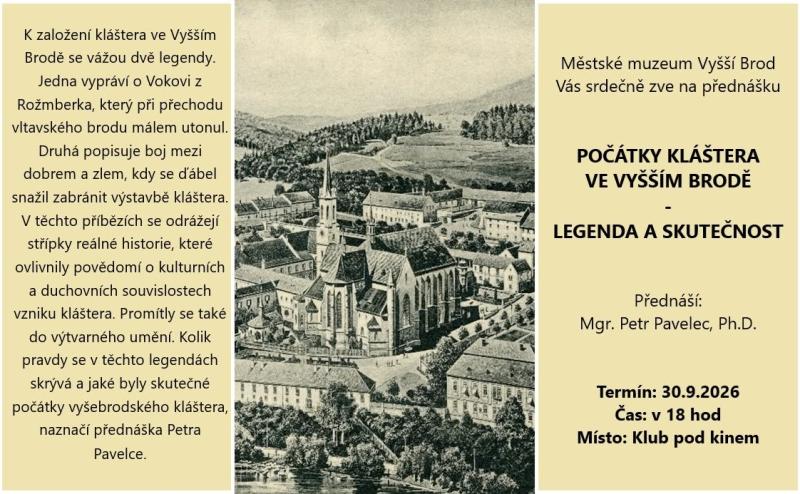 K založení kláštera ve Vyšším Brodě se vážou dvě legendy. Jedna vypráví o Vokovi z Rožmberka, který při přechodu vltavského brodu málem utonul. Druhá popisuje boj mezi dobrem a zlem, kdy se ďábel snažil zabránit výstavbě kláštera. V těchto příbězích se odrážejí střípky reálné historie, které ovlivnily povědomí o kulturních a duchovních souvislostech vzniku kláštera. Promítly se také do výtvarného umění. Kolik pravdy se v těchto legendách skrývá a jaké byly skutečné počátky vyšebrodského kláštera, naznačí přednáška Petra Pavelce.

Městské muzeum Vyšší Brod
Vás srdečně zve na přednášku

POČÁTKY KLÁŠTERA VE VYŠŠÍM BRODĚ
-
LEGENDA A SKUTEČNOST

Přednáší:
Mgr. Petr Pavelec, Ph.D.

Termín: 30.9.2026
Čas: v 18 hod
Místo: Klub pod kinem